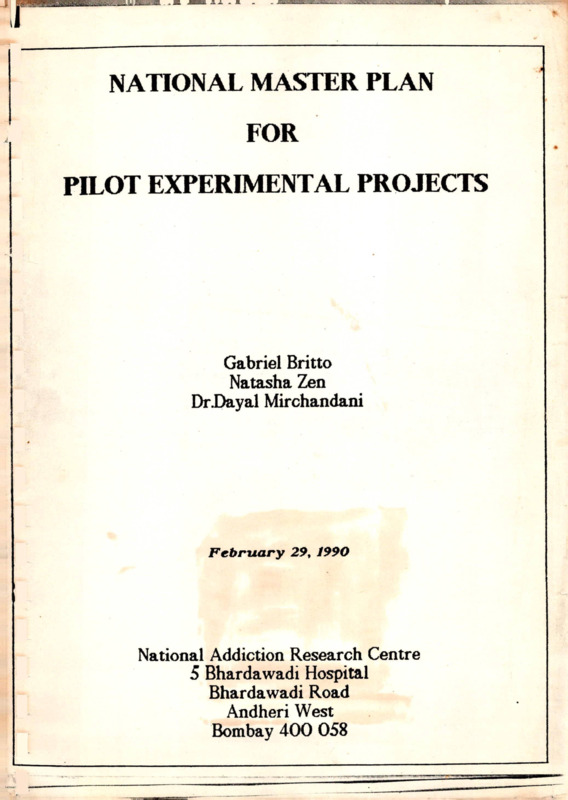 NATIONAL MASTER PLAN

FOR

PILOT EXPERIMENTAL PROJECTS

Gabriel Britto
Natasha Zen
Dr.Dayal Mirchandani

February 29, 1990

National Addiction Research Centre
5 Bhardawadi Hospital
Bhardawadi Road
Andheri West
Bombay 400 058